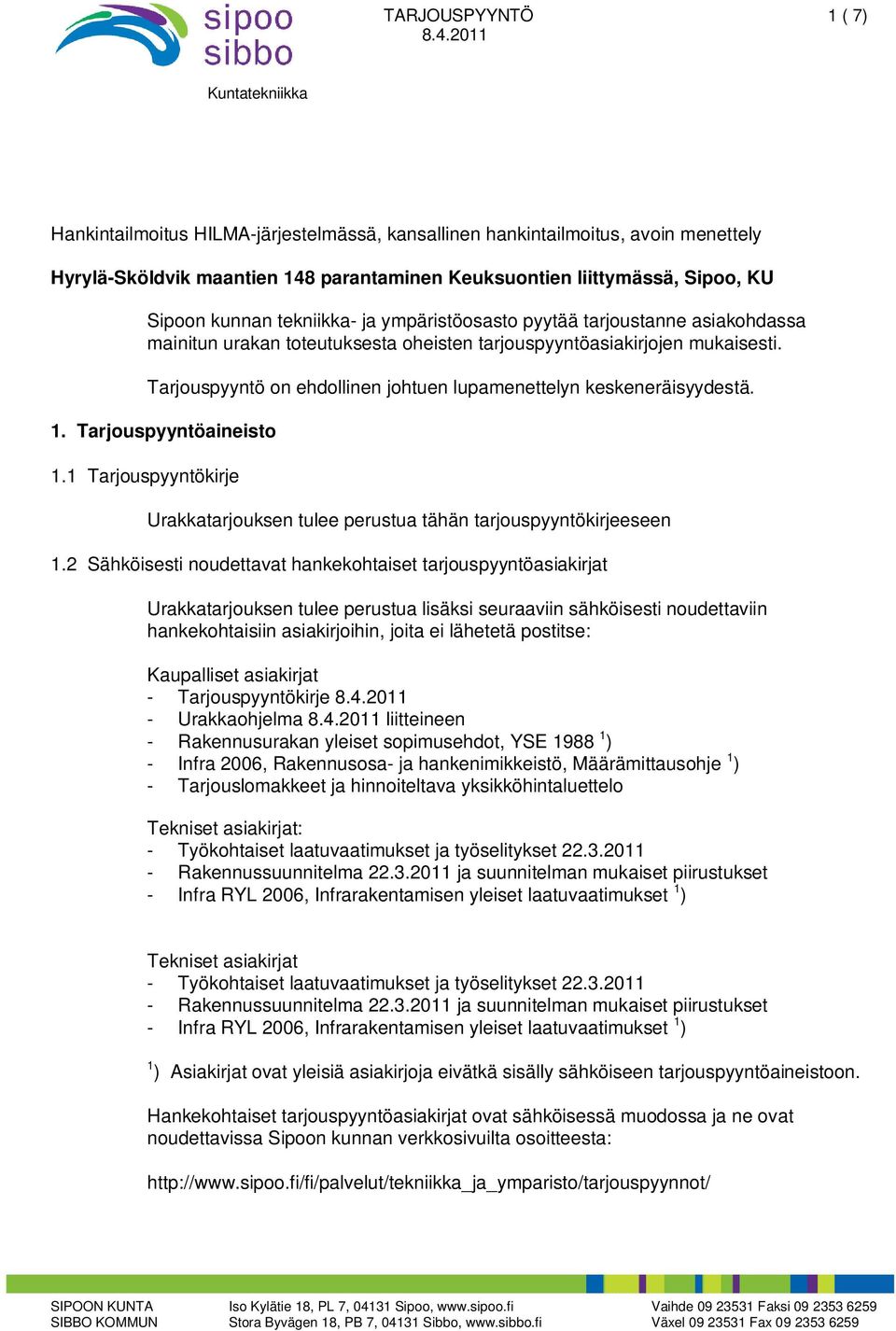 sipoo
sibbo

Kuntatekniikka

TARJOUSPYYNTÖ
8.4.2011

1 ( 7)

Hankintailmoitus HILMA-järjestelmässä, kansallinen hankintailmoitus, avoin menettely

Hyrylä-Sköldvik maantien 148 parantaminen Keuksuontien liittymässä, Sipoo, KU

Sipoon kunnan tekniikka- ja ympäristöosasto pyytää tarjoustanne asiakohdassa mainitun urakan toteutuksesta oheisten tarjouspyyntöasiakirjojen mukaisesti.

Tarjouspyyntö on ehdollinen johtuen lupamenettelyn keskeneräisyydestä.

1. Tarjouspyyntöaineisto

1.1 Tarjouspyyntökirje

Urakkatarjouksen tulee perustua tähän tarjouspyyntökirjeeseen

1.2 Sähköisesti noudettavat hankekohtaiset tarjouspyyntöasiakirjat

Urakkatarjouksen tulee perustua lisäksi seuraaviin sähköisesti noudettaviin hankekohtaisiin asiakirjoihin, joita ei lähetetä postitse:

Kaupalliset asiakirjat
- Tarjouspyyntökirje 8.4.2011
- Urakkaohjelma 8.4.2011 liitteineen
- Rakennusurakan yleiset sopimusehdot, YSE 1988 $^1$)
- Infra 2006, Rakennusosa- ja hankenimikkeistö, Määrämittausohje $^1$)
- Tarjouslomakkeet ja hinnoiteltava yksikköhintaluettelo

Tekniset asiakirjat:
- Työkohtaiset laatuvaatimukset ja työselitykset 22.3.2011
- Rakennussuunnitelma 22.3.2011 ja suunnitelman mukaiset piirustukset
- Infra RYL 2006, Infrarakentamisen yleiset laatuvaatimukset $^1$)

Tekniset asiakirjat
- Työkohtaiset laatuvaatimukset ja työselitykset 22.3.2011
- Rakennussuunnitelma 22.3.2011 ja suunnitelman mukaiset piirustukset
- Infra RYL 2006, Infrarakentamisen yleiset laatuvaatimukset $^1$)

$^1$) Asiakirjat ovat yleisiä asiakirjoja eivätkä sisälly sähköiseen tarjouspyyntöaineistoon.

Hankekohtaiset tarjouspyyntöasiakirjat ovat sähköisessä muodossa ja ne ovat noudettavissa Sipoon kunnan verkkosivuilta osoitteesta:

http://www.sipoo.fi/fi/palvelut/tekniikka_ja_ymparisto/tarjouspyynnot/

SIPOON KUNTA
SIBBO KOMMUN

Iso Kylätie 18, PL 7, 04131 Sipoo, www.sipoo.fi
Stora Byvägen 18, PB 7, 04131 Sibbo, www.sibbo.fi

Vaihde 09 23531 Faksi 09 2353 6259
Växel 09 23531 Fax 09 2353 6259